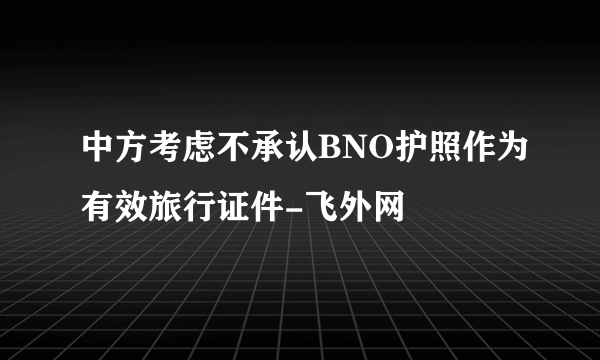 中方考虑不承认BNO护照作为有效旅行证件-飞外网